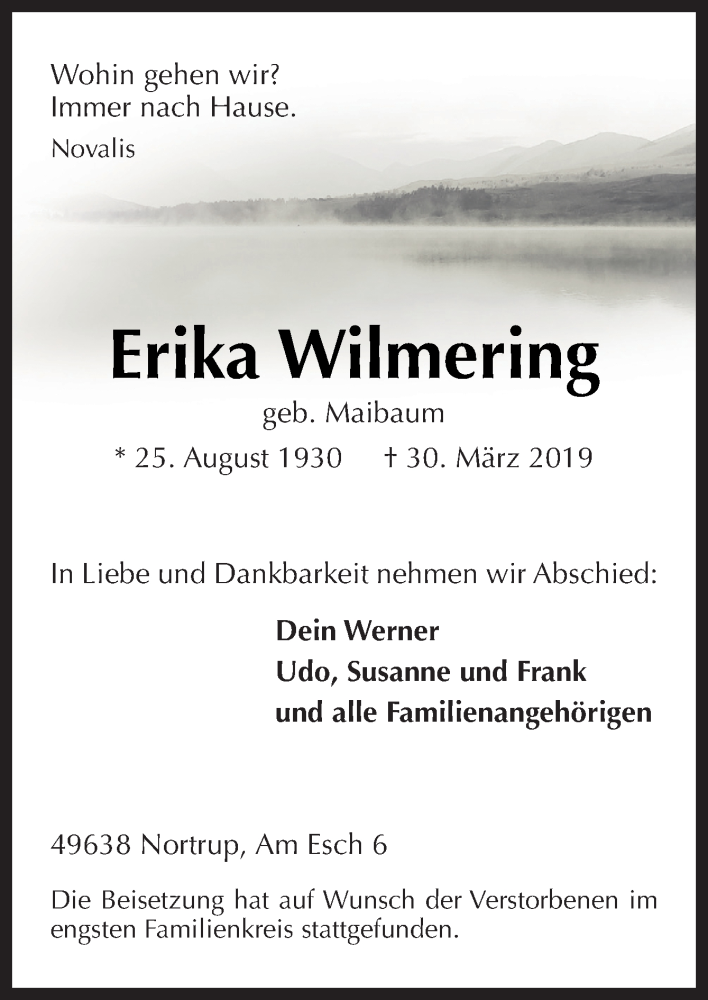 Wohin gehen wir?
Immer nach Hause.
Novalis

Erika Wilmering
geb. Maibaum
* 25. August 1930 † 30. März 2019

In Liebe und Dankbarkeit nehmen wir Abschied:

Dein Werner
Udo, Susanne und Frank
und alle Familienangehörigen

49638 Nortrup, Am Esch 6

Die Beisetzung hat auf Wunsch der Verstorbenen im engsten Familienkreis stattgefunden.